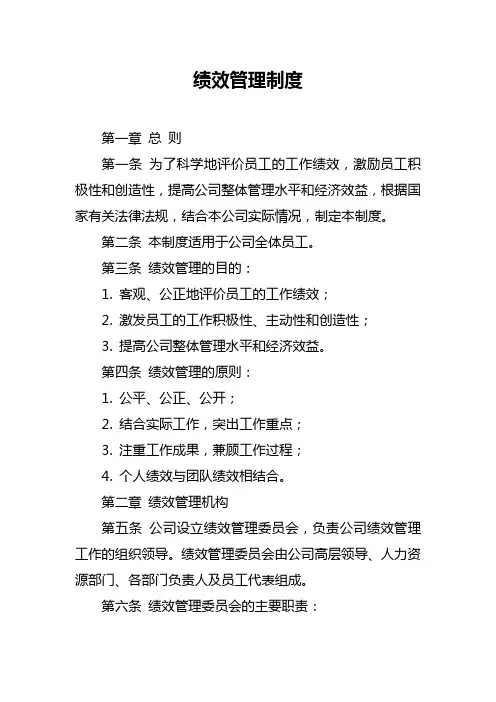 绩效管理制度

第一章 总 则

第一条 为了科学地评价员工的工作绩效，激励员工积极性和创造性，提高公司整体管理水平和经济效益，根据国家有关法律法规，结合本公司实际情况，制定本制度。

第二条 本制度适用于公司全体员工。

第三条 绩效管理的目的：

1. 客观、公正地评价员工的工作绩效；

2. 激发员工的工作积极性、主动性和创造性；

3. 提高公司整体管理水平和经济效益。

第四条 绩效管理的原则：

1. 公平、公正、公开；

2. 结合实际工作，突出工作重点；

3. 注重工作成果，兼顾工作过程；

4. 个人绩效与团队绩效相结合。

第二章 绩效管理机构

第五条 公司设立绩效管理委员会，负责公司绩效管理工作的组织领导。绩效管理委员会由公司高层领导、人力资源部门、各部门负责人及员工代表组成。

第六条 绩效管理委员会的主要职责：